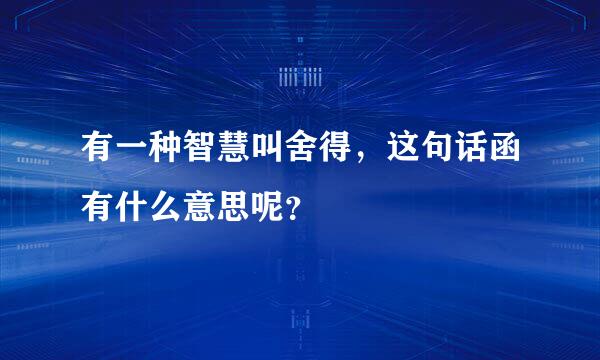 有一种智慧叫舍得，这句话函有什么意思呢？